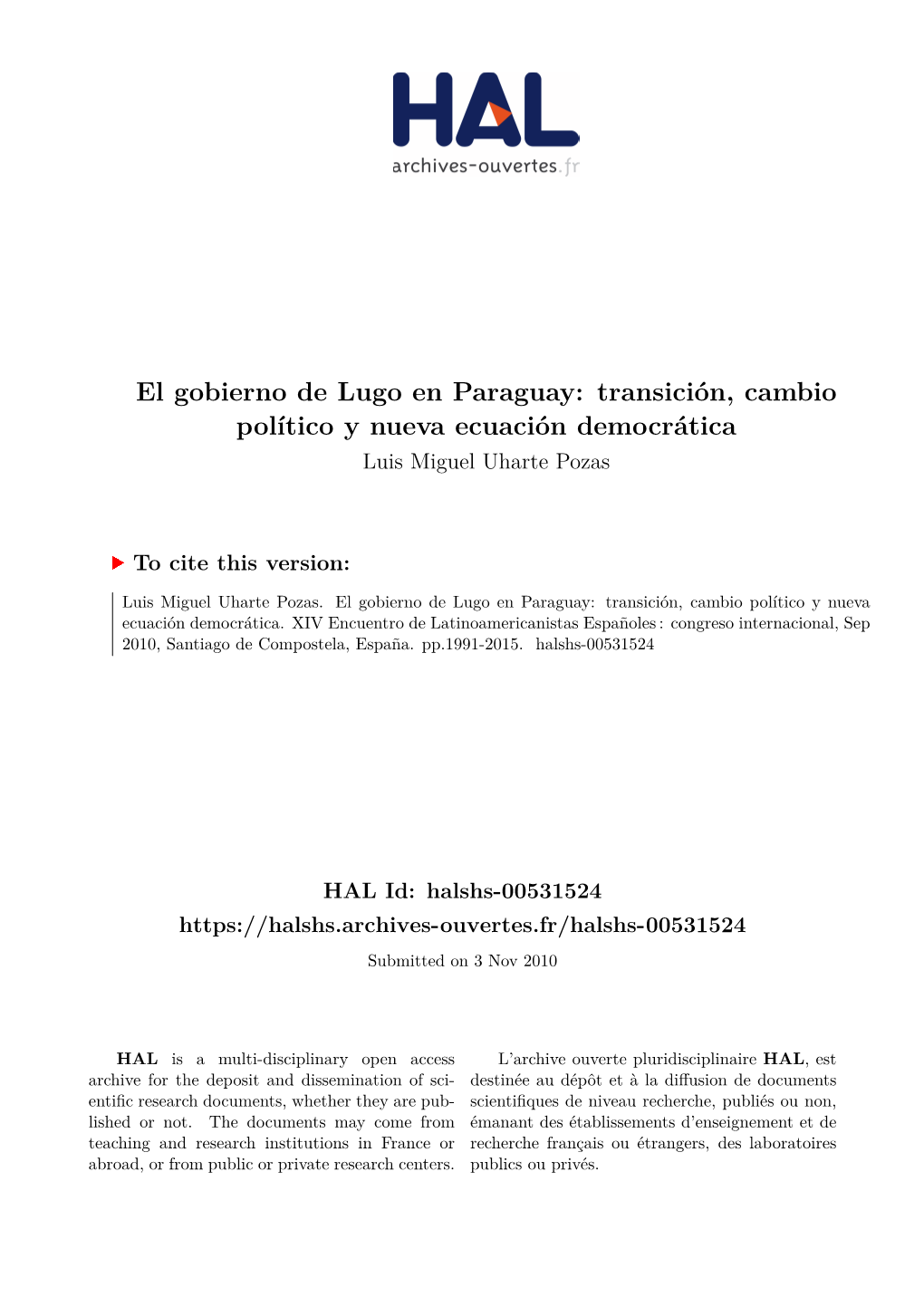 HAL
archives-ouvertes.fr

El gobierno de Lugo en Paraguay: transición, cambio político y nueva ecuación democrática
Luis Miguel Uharte Pozas

To cite this version:

Luis Miguel Uharte Pozas. El gobierno de Lugo en Paraguay: transición, cambio político y nueva ecuación democrática. XIV Encuentro de Latinoamericanistas Españoles : congreso internacional, Sep 2010, Santiago de Compostela, España. pp.1991-2015. halshs-00531524

HAL Id: halshs-00531524
https://halshs.archives-ouvertes.fr/halshs-00531524
Submitted on 3 Nov 2010

HAL is a multi-disciplinary open access archive for the deposit and dissemination of scientific research documents, whether they are published or not. The documents may come from teaching and research institutions in France or abroad, or from public or private research centers.

L'archive ouverte pluridisciplinaire HAL, est destinée au dépôt et à la diffusion de documents scientifiques de niveau recherche, publiés ou non, émanant des établissements d'enseignement et de recherche français ou étrangers, des laboratoires publics ou privés.